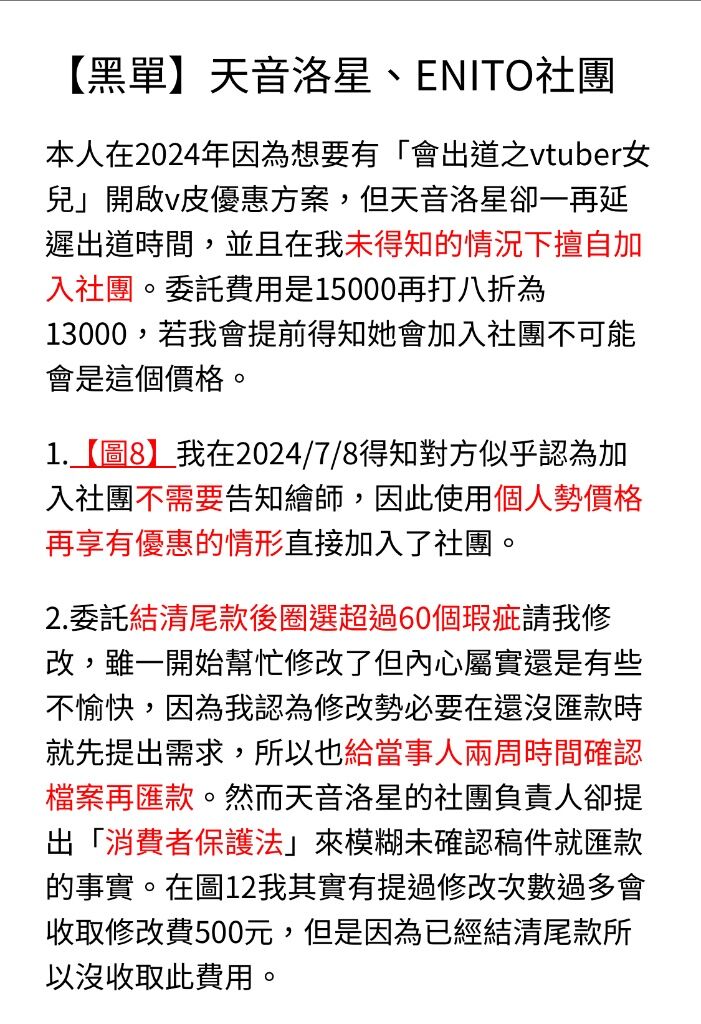 【黑單】天音洛星、ENITO社團

本人在2024年因為想要有「會出道之vtuber女兒」開啟v皮優惠方案，但天音洛星卻一再延遲出道時間，並且在我未得知的情況下擅自加入社團。委託費用是15000再打八折為13000，若我會提前得知她會加入社團不可能會是這個價格。

1.【圖8】我在2024/7/8得知對方似乎認為加入社團不需要告知繪師，因此使用個人勢價格再享有優惠的情形直接加入了社團。

2.委託結清尾款後圈選超過60個瑕疵請我修改，雖一開始幫忙修改了但內心屬實還是有些不愉快，因為我認為修改勢必要在還沒匯款時就先提出需求，所以也給當事人兩周時間確認檔案再匯款。然而天音洛星的社團負責人卻提出「消費者保護法」來模糊未確認稿件就匯款的事實。在圖12我其實有提過修改次數過多會收取修改費500元，但是因為已經結清尾款所以沒收取此費用。